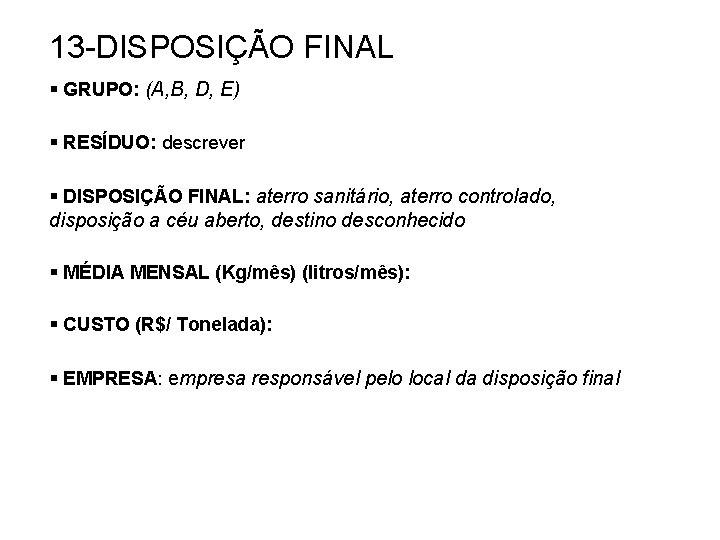 13-DISPOSIÇÃO FINAL

• GRUPO: (A,B, D, E)

• RESÍDUO: descrever

• DISPOSIÇÃO FINAL: aterro sanitário, aterro controlado, disposição a céu aberto, destino desconhecido

• MÉDIA MENSAL (Kg/mês) (litros/mês):

• CUSTO (R$/ Tonelada):

• EMPRESA: empresa responsável pelo local da disposição final